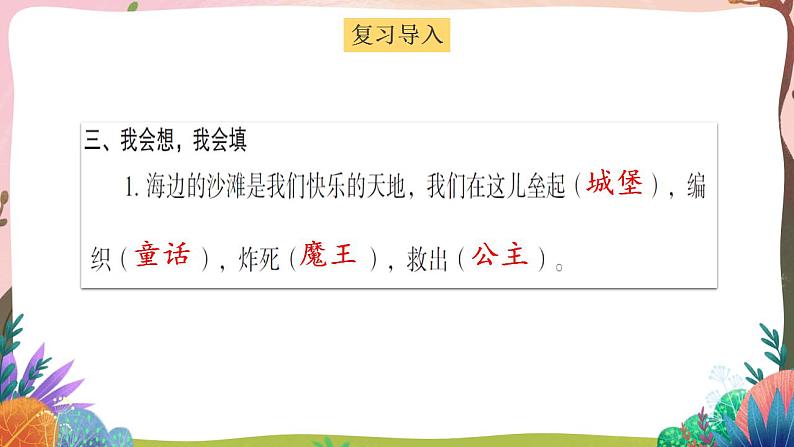 复习导入

三、我会想，我会填

1. 海边的沙滩是我们快乐的天地，我们在这儿垒起（城堡），编织（童话），炸死（魔王），救出（公主）。